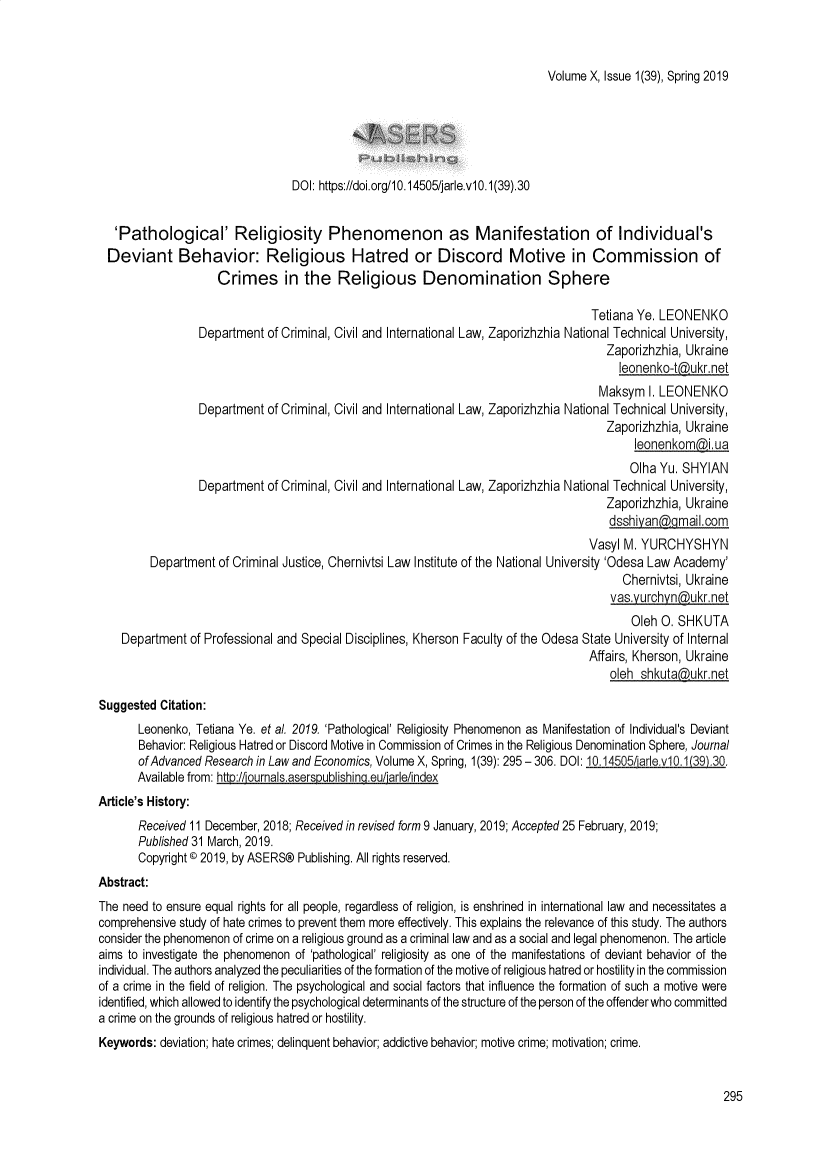 Volume X, Issue 1(39), Spring 2019

ASERS Publishing

DOI: https://doi.org/10.14505/jarle.v10.1(39).30

'Pathological' Religiosity Phenomenon as Manifestation of Individual's Deviant Behavior: Religious Hatred or Discord Motive in Commission of Crimes in the Religious Denomination Sphere

Tetiana Ye. LEONENKO
Department of Criminal, Civil and International Law, Zaporizhzhia National Technical University, Zaporizhzhia, Ukraine
leonenko-t@ukr.net

Maksym I. LEONENKO
Department of Criminal, Civil and International Law, Zaporizhzhia National Technical University, Zaporizhzhia, Ukraine
leonenkom@i.ua

Olha Yu. SHYIAN
Department of Criminal, Civil and International Law, Zaporizhzhia National Technical University, Zaporizhzhia, Ukraine
dsshiyan@gmail.com

Vasyl M. YURCHYSHYN
Department of Criminal Justice, Chernivtsi Law Institute of the National University 'Odesa Law Academy' Chernivtsi, Ukraine
vas.yurchyn@ukr.net

Oleh O. SHKUTA
Department of Professional and Special Disciplines, Kherson Faculty of the Odesa State University of Internal Affairs, Kherson, Ukraine
oleh_shkuta@ukr.net

Suggested Citation:

Leonenko, Tetiana Ye. et al. 2019. 'Pathological' Religiosity Phenomenon as Manifestation of Individual's Deviant Behavior: Religious Hatred or Discord Motive in Commission of Crimes in the Religious Denomination Sphere, Journal of Advanced Research in Law and Economics, Volume X, Spring, 1(39): 295 – 306. DOI: 10.14505/jarle.v10.1(39).30. Available from: http://journals.aserspublishing.eu/jarle/index

Article's History:

Received 11 December, 2018; Received in revised form 9 January, 2019; Accepted 25 February, 2019; Published 31 March, 2019.
Copyright © 2019, by ASERS® Publishing. All rights reserved.

Abstract:

The need to ensure equal rights for all people, regardless of religion, is enshrined in international law and necessitates a comprehensive study of hate crimes to prevent them more effectively. This explains the relevance of this study. The authors consider the phenomenon of crime on a religious ground as a criminal law and as a social and legal phenomenon. The article aims to investigate the phenomenon of 'pathological' religiosity as one of the manifestations of deviant behavior of the individual. The authors analyzed the peculiarities of the formation of the motive of religious hatred or hostility in the commission of a crime in the field of religion. The psychological and social factors that influence the formation of such a motive were identified, which allowed to identify the psychological determinants of the structure of the person of the offender who committed a crime on the grounds of religious hatred or hostility.

Keywords: deviation; hate crimes; delinquent behavior; addictive behavior; motive crime; motivation; crime.

295